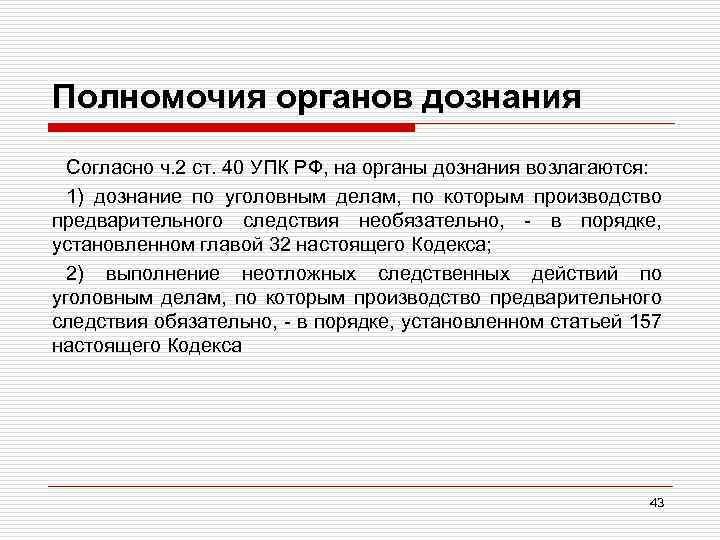 Полномочия органов дознания

Согласно ч.2 ст. 40 УПК РФ, на органы дознания возлагаются:

1) дознание по уголовным делам, по которым производство предварительного следствия необязательно, - в порядке, установленном главой 32 настоящего Кодекса;

2) выполнение неотложных следственных действий по уголовным делам, по которым производство предварительного следствия обязательно, - в порядке, установленном статьей 157 настоящего Кодекса

43